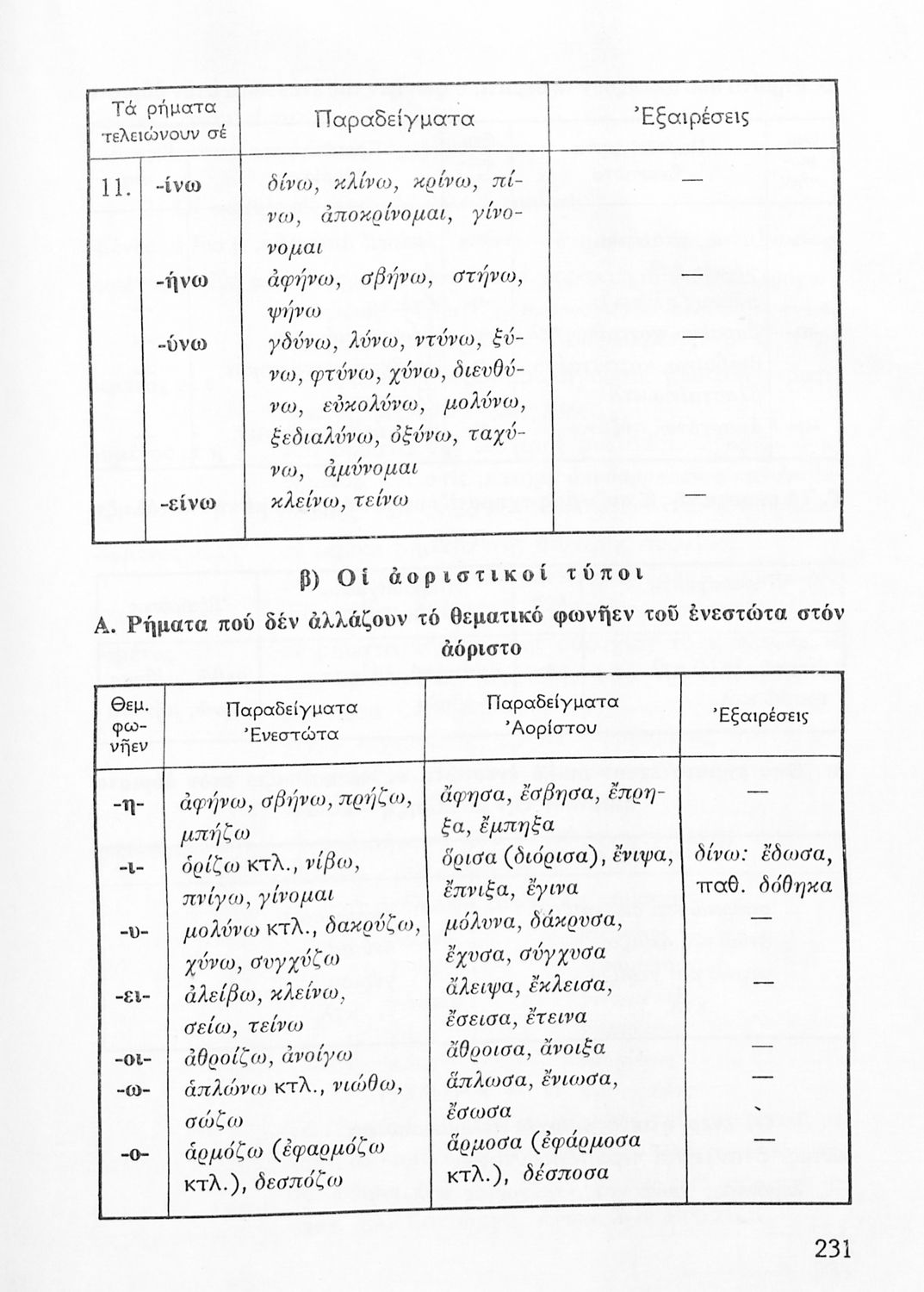 | Τά ρήματα τελειώνουν σέ | | Παραδείγματα | Ἐξαιρέσεις |
|---|---|---|---|
| 11. | -ίνω | δίνω, κλίνω, κρίνω, πίνω, ἀποκρίνομαι, γίνομαι | — |
| | -ήνω | ἀφήνω, σβήνω, στήνω, ψήνω | — |
| | -ύνω | γδύνω, λύνω, ντύνω, ξύνω, φτύνω, χύνω, διευθύνω, εὐκολύνω, μολύνω, ξεδιαλύνω, ὀξύνω, ταχύνω, ἀμύνομαι | — |
| | -είνω | κλείνω, τείνω | — |

β) Οἱ ἀοριστικοί τύποι

Α. Ρήματα πού δέν ἀλλάζουν τό θεματικό φωνῆεν τοῦ ἐνεστώτα στόν ἀόριστο

| Θεμ. φωνῆεν | Παραδείγματα Ἐνεστώτα | Παραδείγματα Ἀορίστου | Ἐξαιρέσεις |
|---|---|---|---|
| -η- | ἀφήνω, σβήνω, πρήζω, μπήζω | ἄφησα, ἔσβησα, ἔπρηξα, ἔμπηξα | — |
| -ι- | ὁρίζω κτλ., νίβω, πνίγω, γίνομαι | ὅρισα (διόρισα), ἔνιψα, ἔπνιξα, ἔγινα | δίνω: ἔδωσα, παθ. δόθηκα |
| -υ- | μολύνω κτλ., δακρύζω, χύνω, συγχύζω | μόλυνα, δάκρυσα, ἔχυσα, σύγχυσα | — |
| -ει- | ἀλείβω, κλείνω, σείω, τείνω | ἄλειψα, ἔκλεισα, ἔσεισα, ἔτεινα | — |
| -οι- | ἀθροίζω, ἀνοίγω | ἄθροισα, ἄνοιξα | — |
| -ω- | ἁπλώνω κτλ., νιώθω, σώζω | ἅπλωσα, ἔνιωσα, ἔσωσα | — |
| -ο- | ἁρμόζω (ἐφαρμόζω κτλ.), δεσπόζω | ἅρμοσα (ἐφάρμοσα κτλ.), δέσποσα | — |

231